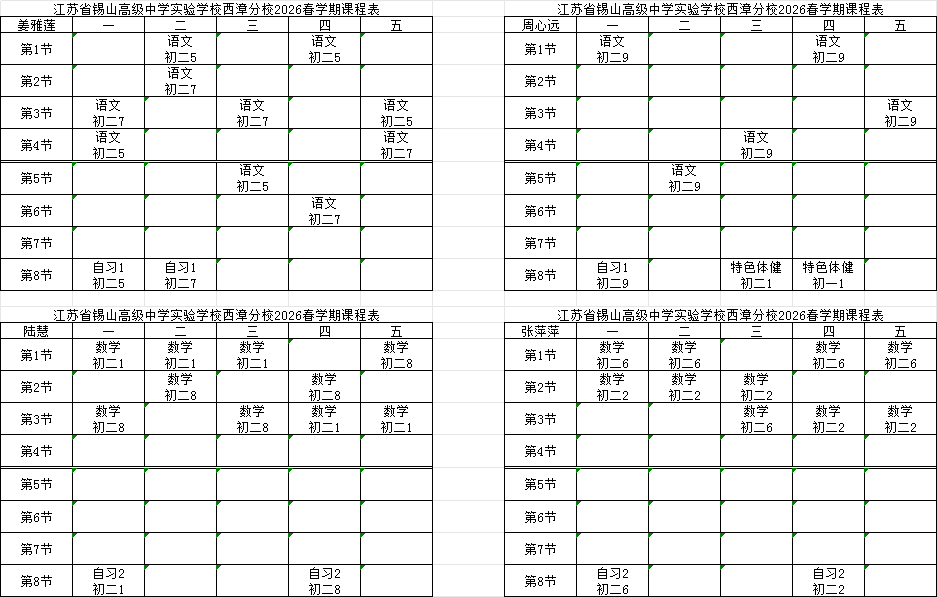 江苏省锡山高级中学实验学校西漳分校2026春学期课程表

| 姜雅莲 | 一 | 二 | 三 | 四 | 五 |
|---|---|---|---|---|---|
| 第1节 | | 语文 初二5 | | 语文 初二5 | |
| 第2节 | | 语文 初二7 | | | |
| 第3节 | 语文 初二7 | | 语文 初二7 | | 语文 初二5 |
| 第4节 | 语文 初二5 | | | | 语文 初二7 |
| 第5节 | | | 语文 初二5 | | |
| 第6节 | | | | 语文 初二7 | |
| 第7节 | | | | | |
| 第8节 | 自习1 初二5 | 自习1 初二7 | | | |

江苏省锡山高级中学实验学校西漳分校2026春学期课程表

| 周心远 | 一 | 二 | 三 | 四 | 五 |
|---|---|---|---|---|---|
| 第1节 | 语文 初二9 | | | 语文 初二9 | |
| 第2节 | | | | | |
| 第3节 | | | | | 语文 初二9 |
| 第4节 | | | 语文 初二9 | | |
| 第5节 | | 语文 初二9 | | | |
| 第6节 | | | | | |
| 第7节 | | | | | |
| 第8节 | 自习1 初二9 | | 特色体健 初二1 | 特色体健 初一1 | |

江苏省锡山高级中学实验学校西漳分校2026春学期课程表

| 陆慧 | 一 | 二 | 三 | 四 | 五 |
|---|---|---|---|---|---|
| 第1节 | 数学 初二1 | 数学 初二1 | 数学 初二1 | | 数学 初二8 |
| 第2节 | | 数学 初二8 | | 数学 初二8 | |
| 第3节 | 数学 初二8 | | 数学 初二8 | 数学 初二1 | 数学 初二1 |
| 第4节 | | | | | |
| 第5节 | | | | | |
| 第6节 | | | | | |
| 第7节 | | | | | |
| 第8节 | 自习2 初二1 | | | 自习2 初二8 | |

江苏省锡山高级中学实验学校西漳分校2026春学期课程表

| 张萍萍 | 一 | 二 | 三 | 四 | 五 |
|---|---|---|---|---|---|
| 第1节 | 数学 初二6 | 数学 初二6 | | 数学 初二6 | 数学 初二6 |
| 第2节 | 数学 初二2 | 数学 初二2 | 数学 初二2 | | |
| 第3节 | | | 数学 初二6 | 数学 初二2 | 数学 初二2 |
| 第4节 | | | | | |
| 第5节 | | | | | |
| 第6节 | | | | | |
| 第7节 | | | | | |
| 第8节 | 自习2 初二6 | | | 自习2 初二2 | |